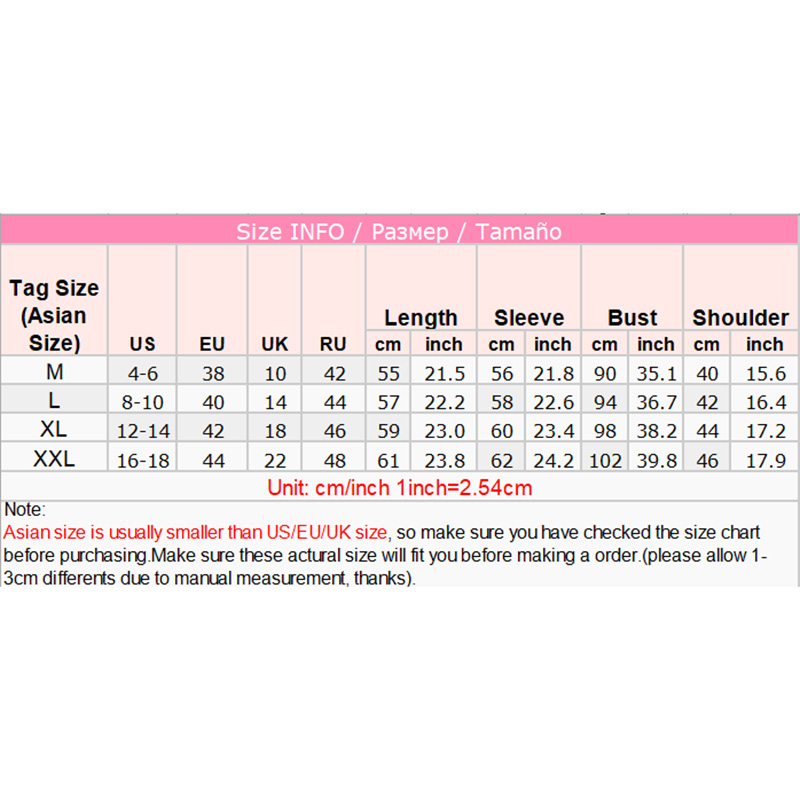 Size INFO / Размер / Tamaño

| Tag Size (Asian Size) | US | EU | UK | RU | Length cm | Length inch | Sleeve cm | Sleeve inch | Bust cm | Bust inch | Shoulder cm | Shoulder inch |
|---|---|---|---|---|---|---|---|---|---|---|---|---|
| M | 4-6 | 38 | 10 | 42 | 55 | 21.5 | 56 | 21.8 | 90 | 35.1 | 40 | 15.6 |
| L | 8-10 | 40 | 14 | 44 | 57 | 22.2 | 58 | 22.6 | 94 | 36.7 | 42 | 16.4 |
| XL | 12-14 | 42 | 18 | 46 | 59 | 23.0 | 60 | 23.4 | 98 | 38.2 | 44 | 17.2 |
| XXL | 16-18 | 44 | 22 | 48 | 61 | 23.8 | 62 | 24.2 | 102 | 39.8 | 46 | 17.9 |

Unit: cm/inch 1inch=2.54cm

Note:
Asian size is usually smaller than US/EU/UK size, so make sure you have checked the size chart before purchasing.Make sure these actural size will fit you before making a order.(please allow 1-3cm differents due to manual measurement, thanks).